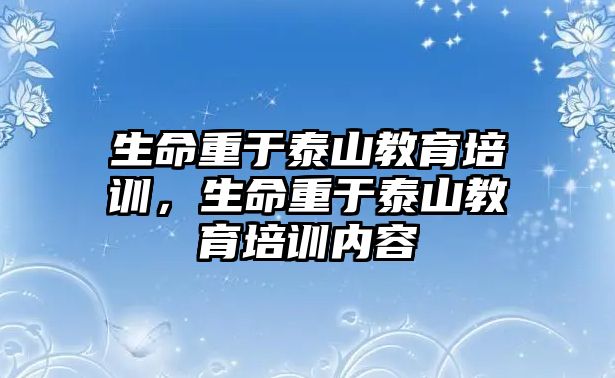 生命重于泰山教育培训，生命重于泰山教育培训内容